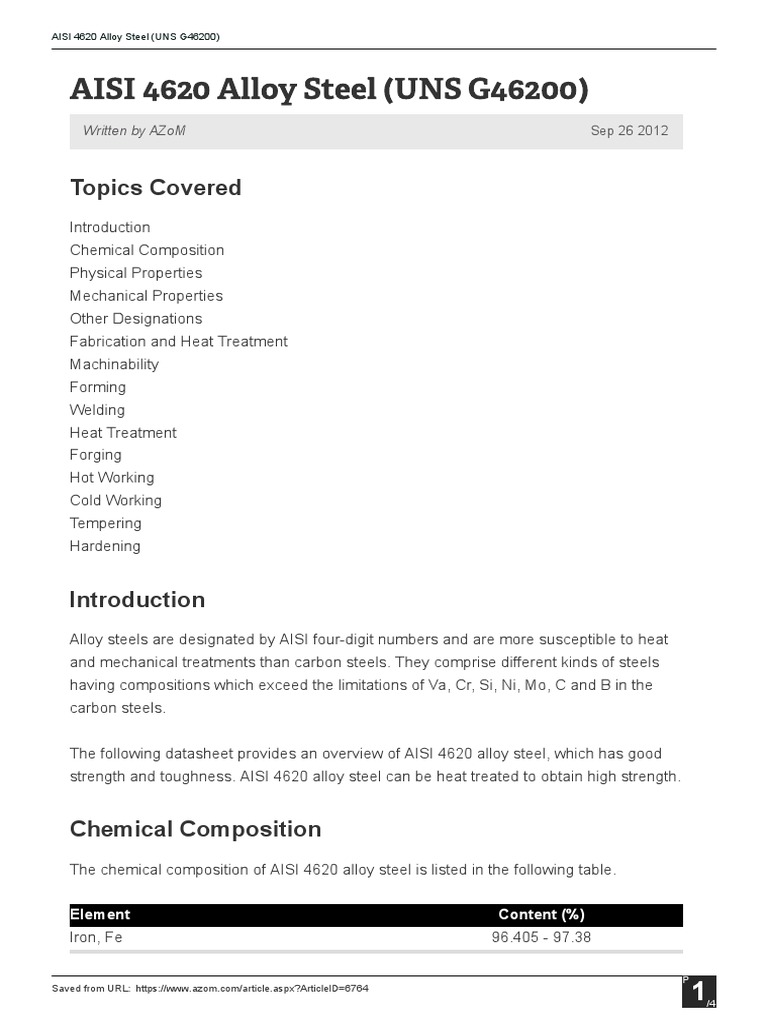 AISI 4620 Alloy Steel (UNS G46200)

AISI 4620 Alloy Steel (UNS G46200)

Written by AZoM Sep 26 2012

Topics Covered

Introduction
Chemical Composition
Physical Properties
Mechanical Properties
Other Designations
Fabrication and Heat Treatment
Machinability
Forming
Welding
Heat Treatment
Forging
Hot Working
Cold Working
Tempering
Hardening

Introduction

Alloy steels are designated by AISI four-digit numbers and are more susceptible to heat and mechanical treatments than carbon steels. They comprise different kinds of steels having compositions which exceed the limitations of Va, Cr, Si, Ni, Mo, C and B in the carbon steels.

The following datasheet provides an overview of AISI 4620 alloy steel, which has good strength and toughness. AISI 4620 alloy steel can be heat treated to obtain high strength.

Chemical Composition

The chemical composition of AISI 4620 alloy steel is listed in the following table.

| Element | Content (%) |
|---|---|
| Iron, Fe | 96.405 - 97.38 |

Saved from URL: https://www.azom.com/article.aspx?ArticleID=6764

P 1 /4